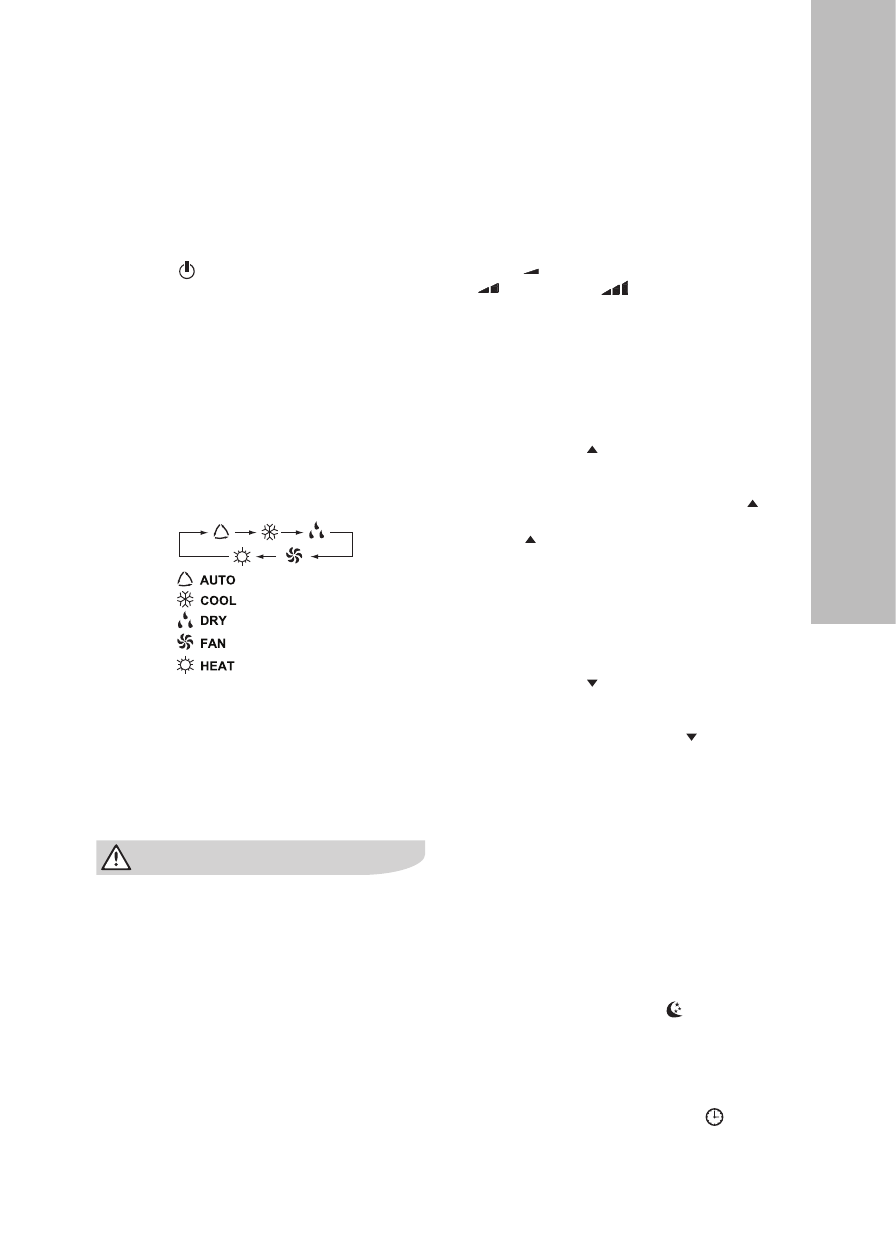 AUTO
COOL
DRY
FAN
HEAT